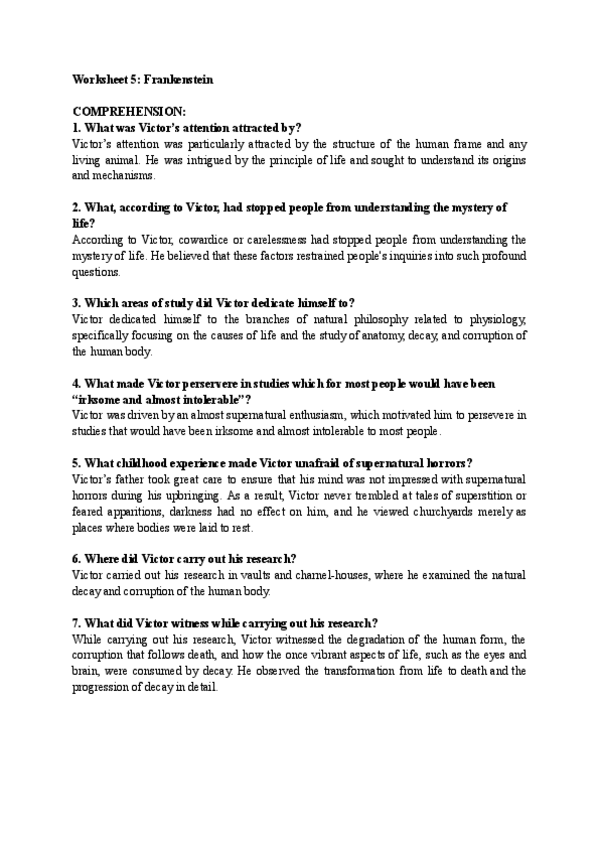 Worksheet 5: Frankenstein

COMPREHENSION:
1. What was Victor's attention attracted by?
Victor's attention was particularly attracted by the structure of the human frame and any living animal. He was intrigued by the principle of life and sought to understand its origins and mechanisms.

2. What, according to Victor, had stopped people from understanding the mystery of life?
According to Victor, cowardice or carelessness had stopped people from understanding the mystery of life. He believed that these factors restrained people's inquiries into such profound questions.

3. Which areas of study did Victor dedicate himself to?
Victor dedicated himself to the branches of natural philosophy related to physiology, specifically focusing on the causes of life and the study of anatomy, decay, and corruption of the human body.

4. What made Victor perservere in studies which for most people would have been "irksome and almost intolerable"?
Victor was driven by an almost supernatural enthusiasm, which motivated him to persevere in studies that would have been irksome and almost intolerable to most people.

5. What childhood experience made Victor unafraid of supernatural horrors?
Victor's father took great care to ensure that his mind was not impressed with supernatural horrors during his upbringing. As a result, Victor never trembled at tales of superstition or feared apparitions, darkness had no effect on him, and he viewed churchyards merely as places where bodies were laid to rest.

6. Where did Victor carry out his research?
Victor carried out his research in vaults and charnel-houses, where he examined the natural decay and corruption of the human body.

7. What did Victor witness while carrying out his research?
While carrying out his research, Victor witnessed the degradation of the human form, the corruption that follows death, and how the once vibrant aspects of life, such as the eyes and brain, were consumed by decay. He observed the transformation from life to death and the progression of decay in detail.